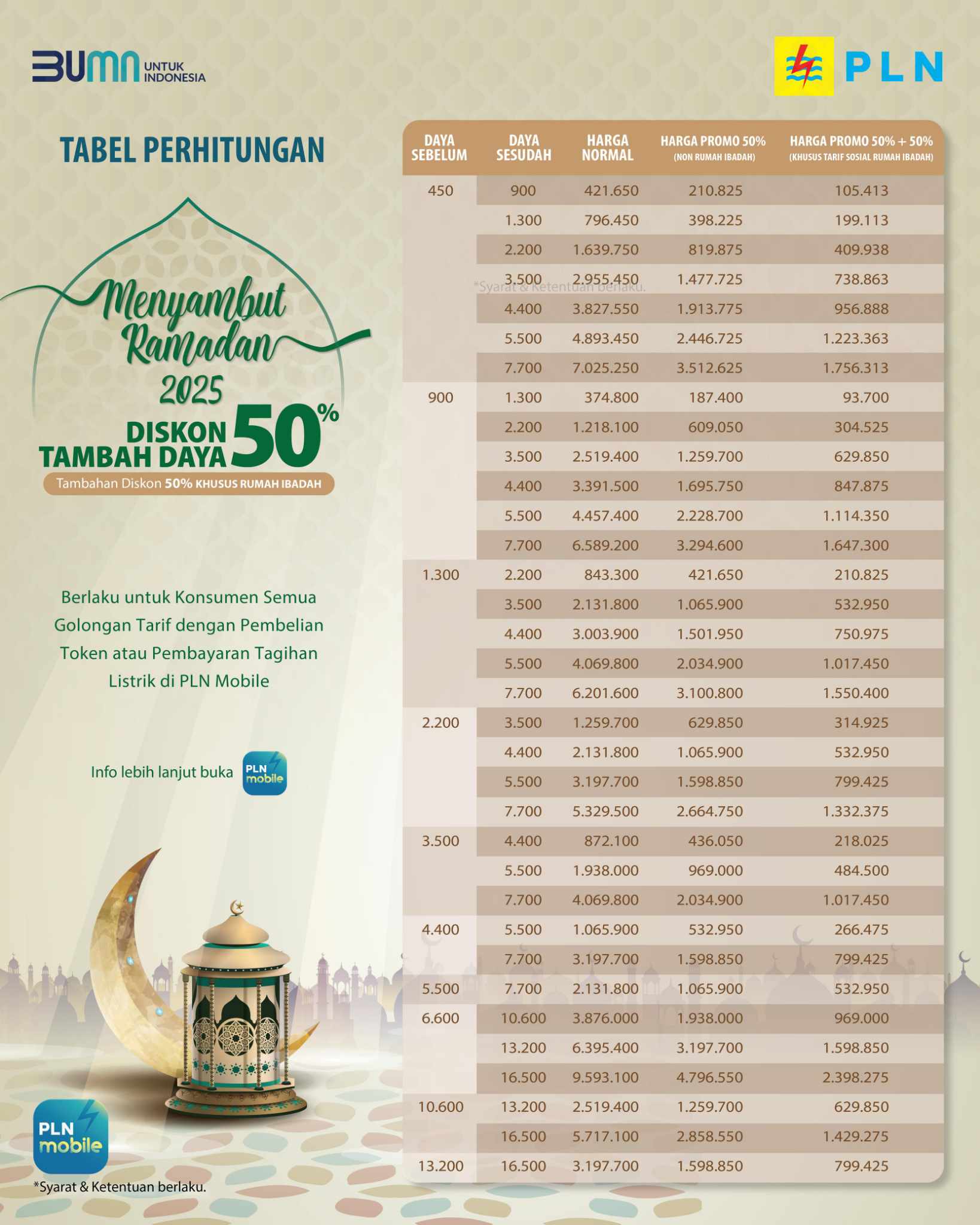 BUMN UNTUK INDONESIA

PLN

TABEL PERHITUNGAN

Menyambut Ramadan 2025

DISKON TAMBAH DAYA 50%

Tambahan Diskon 50% KHUSUS RUMAH IBADAH

Berlaku untuk Konsumen Semua Golongan Tarif dengan Pembelian Token atau Pembayaran Tagihan Listrik di PLN Mobile

Info lebih lanjut buka PLN mobile

PLN mobile

*Syarat & Ketentuan berlaku.

| DAYA SEBELUM | DAYA SESUDAH | HARGA NORMAL | HARGA PROMO 50% (NON RUMAH IBADAH) | HARGA PROMO 50% + 50% (KHUSUS TARIF SOSIAL RUMAH IBADAH) |
|---|---|---|---|---|
| 450 | 900 | 421.650 | 210.825 | 105.413 |
| | 1.300 | 796.450 | 398.225 | 199.113 |
| | 2.200 | 1.639.750 | 819.875 | 409.938 |
| | 3.500 | 2.955.450 | 1.477.725 | 738.863 |
| | 4.400 | 3.827.550 | 1.913.775 | 956.888 |
| | 5.500 | 4.893.450 | 2.446.725 | 1.223.363 |
| | 7.700 | 7.025.250 | 3.512.625 | 1.756.313 |
| 900 | 1.300 | 374.800 | 187.400 | 93.700 |
| | 2.200 | 1.218.100 | 609.050 | 304.525 |
| | 3.500 | 2.519.400 | 1.259.700 | 629.850 |
| | 4.400 | 3.391.500 | 1.695.750 | 847.875 |
| | 5.500 | 4.457.400 | 2.228.700 | 1.114.350 |
| | 7.700 | 6.589.200 | 3.294.600 | 1.647.300 |
| 1.300 | 2.200 | 843.300 | 421.650 | 210.825 |
| | 3.500 | 2.131.800 | 1.065.900 | 532.950 |
| | 4.400 | 3.003.900 | 1.501.950 | 750.975 |
| | 5.500 | 4.069.800 | 2.034.900 | 1.017.450 |
| | 7.700 | 6.201.600 | 3.100.800 | 1.550.400 |
| 2.200 | 3.500 | 1.259.700 | 629.850 | 314.925 |
| | 4.400 | 2.131.800 | 1.065.900 | 532.950 |
| | 5.500 | 3.197.700 | 1.598.850 | 799.425 |
| | 7.700 | 5.329.500 | 2.664.750 | 1.332.375 |
| 3.500 | 4.400 | 872.100 | 436.050 | 218.025 |
| | 5.500 | 1.938.000 | 969.000 | 484.500 |
| | 7.700 | 4.069.800 | 2.034.900 | 1.017.450 |
| 4.400 | 5.500 | 1.065.900 | 532.950 | 266.475 |
| | 7.700 | 3.197.700 | 1.598.850 | 799.425 |
| 5.500 | 7.700 | 2.131.800 | 1.065.900 | 532.950 |
| 6.600 | 10.600 | 3.876.000 | 1.938.000 | 969.000 |
| | 13.200 | 6.395.400 | 3.197.700 | 1.598.850 |
| | 16.500 | 9.593.100 | 4.796.550 | 2.398.275 |
| 10.600 | 13.200 | 2.519.400 | 1.259.700 | 629.850 |
| | 16.500 | 5.717.100 | 2.858.550 | 1.429.275 |
| 13.200 | 16.500 | 3.197.700 | 1.598.850 | 799.425 |

*Syarat & Ketentuan berlaku.